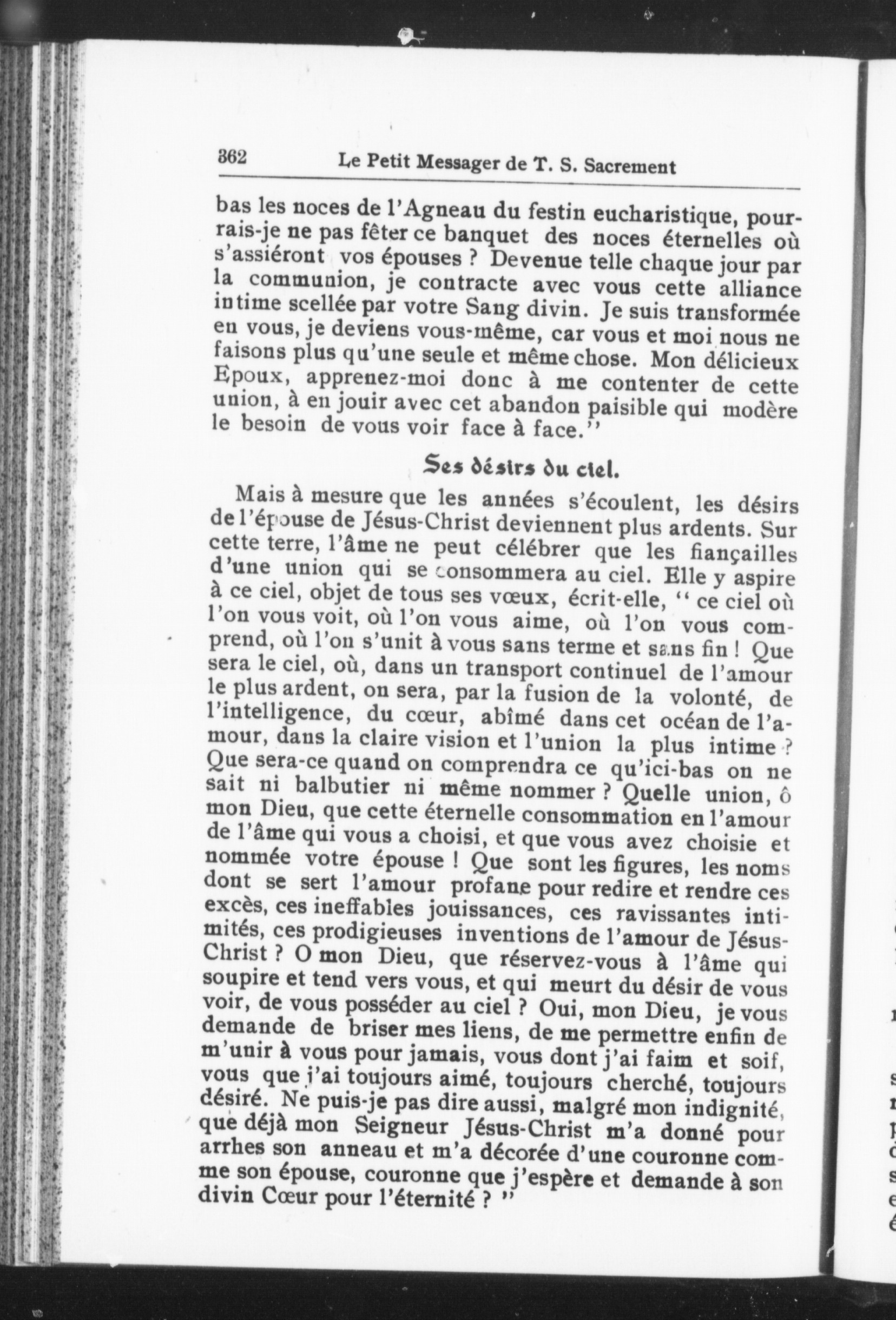 362 Le Petit Messager de T. S. Sacrement

bas les noces de l'Agneau du festin eucharistique, pourrais-je ne pas fêter ce banquet des noces éternelles où s'assiéront vos épouses ? Devenue telle chaque jour par la communion, je contracte avec vous cette alliance intime scellée par votre Sang divin. Je suis transformée en vous, je deviens vous-même, car vous et moi nous ne faisons plus qu'une seule et même chose. Mon délicieux Epoux, apprenez-moi donc à me contenter de cette union, à en jouir avec cet abandon paisible qui modère le besoin de vous voir face à face."

Ses désirs du ciel.

Mais à mesure que les années s'écoulent, les désirs de l'épouse de Jésus-Christ deviennent plus ardents. Sur cette terre, l'âme ne peut célébrer que les fiançailles d'une union qui se consommera au ciel. Elle y aspire à ce ciel, objet de tous ses vœux, écrit-elle, " ce ciel où l'on vous voit, où l'on vous aime, où l'on vous comprend, où l'on s'unit à vous sans terme et sans fin ! Que sera le ciel, où, dans un transport continuel de l'amour le plus ardent, on sera, par la fusion de la volonté, de l'intelligence, du cœur, abîmé dans cet océan de l'amour, dans la claire vision et l'union la plus intime ? Que sera-ce quand on comprendra ce qu'ici-bas on ne sait ni balbutier ni même nommer ? Quelle union, ô mon Dieu, que cette éternelle consommation en l'amour de l'âme qui vous a choisi, et que vous avez choisie et nommée votre épouse ! Que sont les figures, les noms dont se sert l'amour profane pour redire et rendre ces excès, ces ineffables jouissances, ces ravissantes intimités, ces prodigieuses inventions de l'amour de Jésus-Christ ? O mon Dieu, que réservez-vous à l'âme qui soupire et tend vers vous, et qui meurt du désir de vous voir, de vous posséder au ciel ? Oui, mon Dieu, je vous demande de briser mes liens, de me permettre enfin de m'unir à vous pour jamais, vous dont j'ai faim et soif, vous que j'ai toujours aimé, toujours cherché, toujours désiré. Ne puis-je pas dire aussi, malgré mon indignité, que déjà mon Seigneur Jésus-Christ m'a donné pour arrhes son anneau et m'a décorée d'une couronne comme son épouse, couronne que j'espère et demande à son divin Cœur pour l'éternité ? "